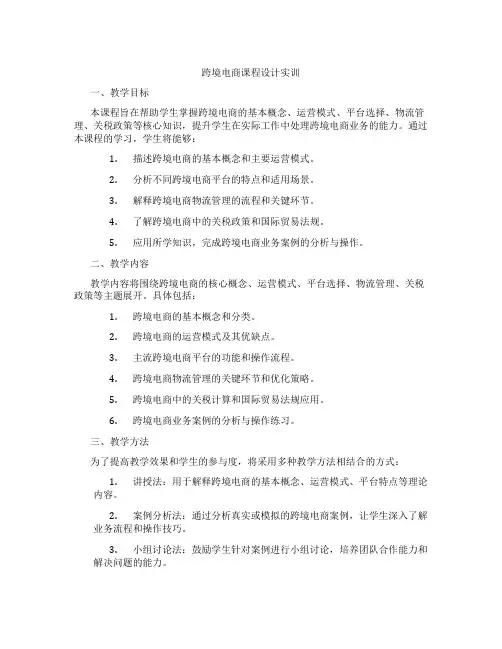 跨境电商课程设计实训

一、教学目标

本课程旨在帮助学生掌握跨境电商的基本概念、运营模式、平台选择、物流管理、关税政策等核心知识，提升学生在实际工作中处理跨境电商业务的能力。通过本课程的学习，学生将能够：

1. 描述跨境电商的基本概念和主要运营模式。

2. 分析不同跨境电商平台的特点和适用场景。

3. 解释跨境电商物流管理的流程和关键环节。

4. 了解跨境电商中的关税政策和国际贸易法规。

5. 应用所学知识，完成跨境电商业务案例的分析与操作。

二、教学内容

教学内容将围绕跨境电商的核心概念、运营模式、平台选择、物流管理、关税政策等主题展开。具体包括：

1. 跨境电商的基本概念和分类。

2. 跨境电商的运营模式及其优缺点。

3. 主流跨境电商平台的功能和操作流程。

4. 跨境电商物流管理的关键环节和优化策略。

5. 跨境电商中的关税计算和国际贸易法规应用。

6. 跨境电商业务案例的分析与操作练习。

三、教学方法

为了提高教学效果和学生的参与度，将采用多种教学方法相结合的方式：

1. 讲授法：用于解释跨境电商的基本概念、运营模式、平台特点等理论内容。

2. 案例分析法：通过分析真实或模拟的跨境电商案例，让学生深入了解业务流程和操作技巧。

3. 小组讨论法：鼓励学生针对案例进行小组讨论，培养团队合作能力和解决问题的能力。